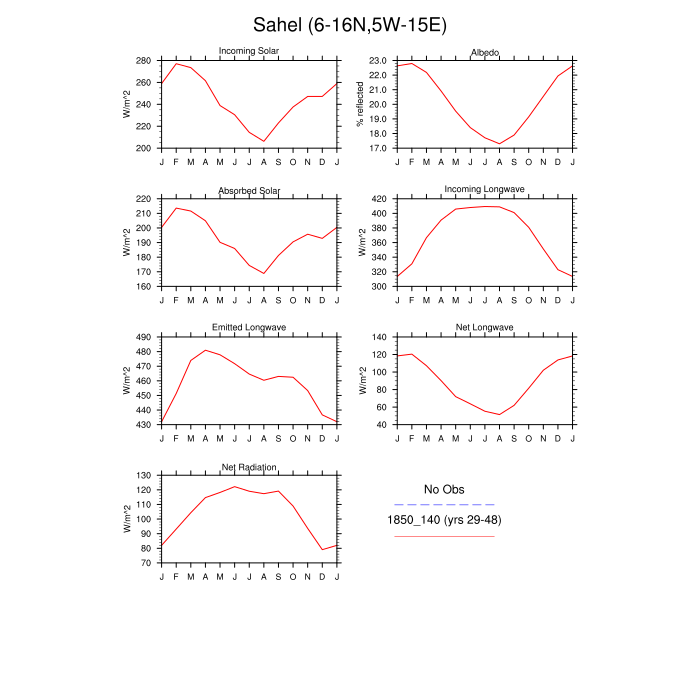 Sahel (6-16N,5W-15E)

Incoming Solar

W/m^2

280
260
240
220
200

J F M A M J J A S O N D J

Albedo

% reflected

23.0
22.0
21.0
20.0
19.0
18.0
17.0

J F M A M J J A S O N D J

Absorbed Solar

W/m^2

220
210
200
190
180
170
160

J F M A M J J A S O N D J

Incoming Longwave

W/m^2

420
400
380
360
340
320
300

J F M A M J J A S O N D J

Emitted Longwave

W/m^2

490
480
470
460
450
440
430

J F M A M J J A S O N D J

Net Longwave

W/m^2

140
120
100
80
60
40

J F M A M J J A S O N D J

Net Radiation

W/m^2

130
120
110
100
90
80
70

J F M A M J J A S O N D J

No Obs

1850_140 (yrs 29-48)